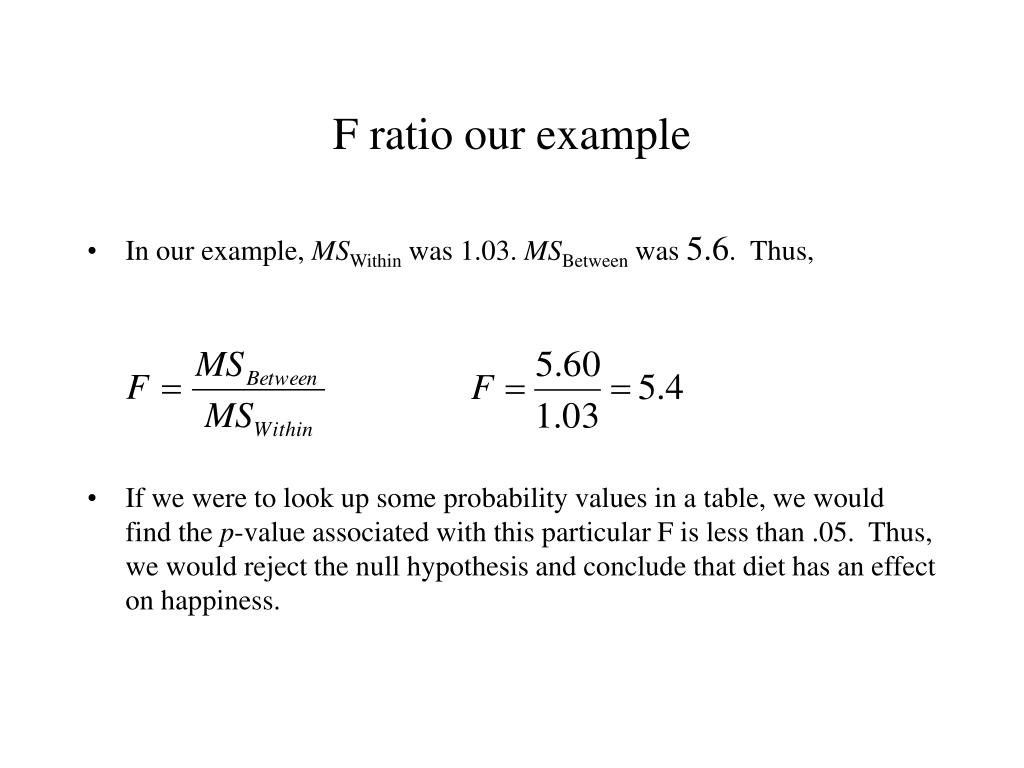 F ratio our example

• In our example, $MS_{\text{Within}}$ was 1.03. $MS_{\text{Between}}$ was 5.6. Thus,

$F = \frac{MS_{Between}}{MS_{Within}}$ $F = \frac{5.60}{1.03} = 5.4$

• If we were to look up some probability values in a table, we would find the $p$-value associated with this particular F is less than .05. Thus, we would reject the null hypothesis and conclude that diet has an effect on happiness.